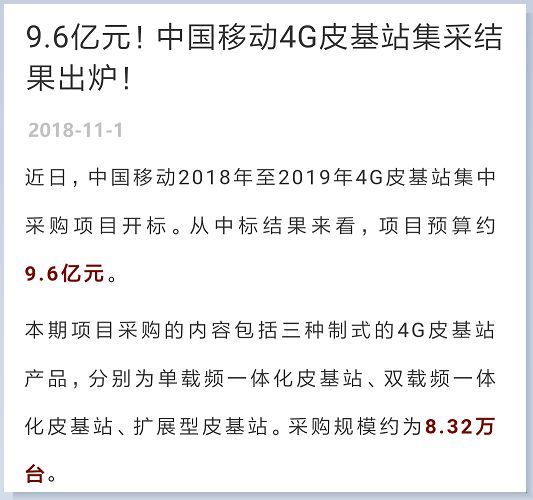 9.6亿元！中国移动4G皮基站集采结果出炉！

2018-11-1

近日，中国移动2018年至2019年4G皮基站集中采购项目开标。从中标结果来看，项目预算约9.6亿元。

本期项目采购的内容包括三种制式的4G皮基站产品，分别为单载频一体化皮基站、双载频一体化皮基站、扩展型皮基站。采购规模约为8.32万台。